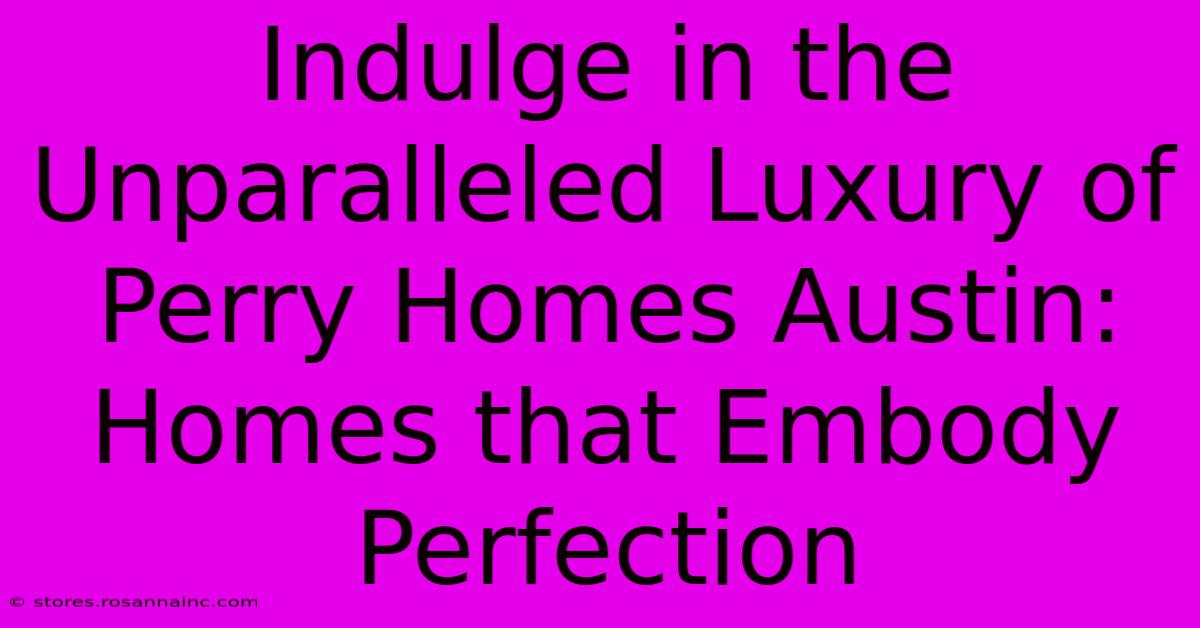 Indulge in the Unparalleled Luxury of Perry Homes Austin: Homes that Embody Perfection

© stores.rosannainc.com